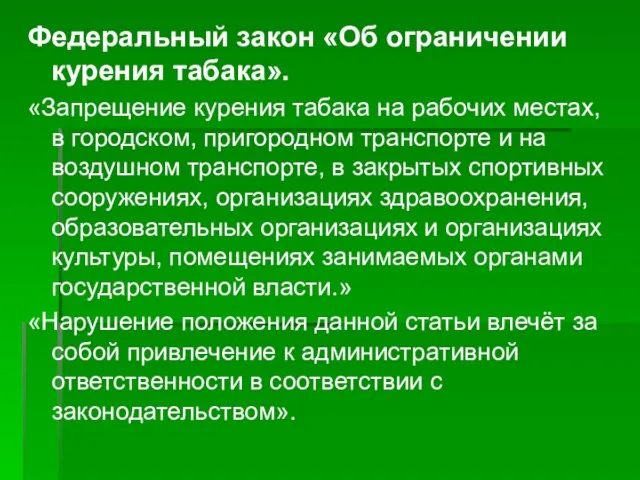 Федеральный закон «Об ограничении курения табака».

«Запрещение курения табака на рабочих местах, в городском, пригородном транспорте и на воздушном транспорте, в закрытых спортивных сооружениях, организациях здравоохранения, образовательных организациях и организациях культуры, помещениях занимаемых органами государственной власти.»

«Нарушение положения данной статьи влечёт за собой привлечение к административной ответственности в соответствии с законодательством».